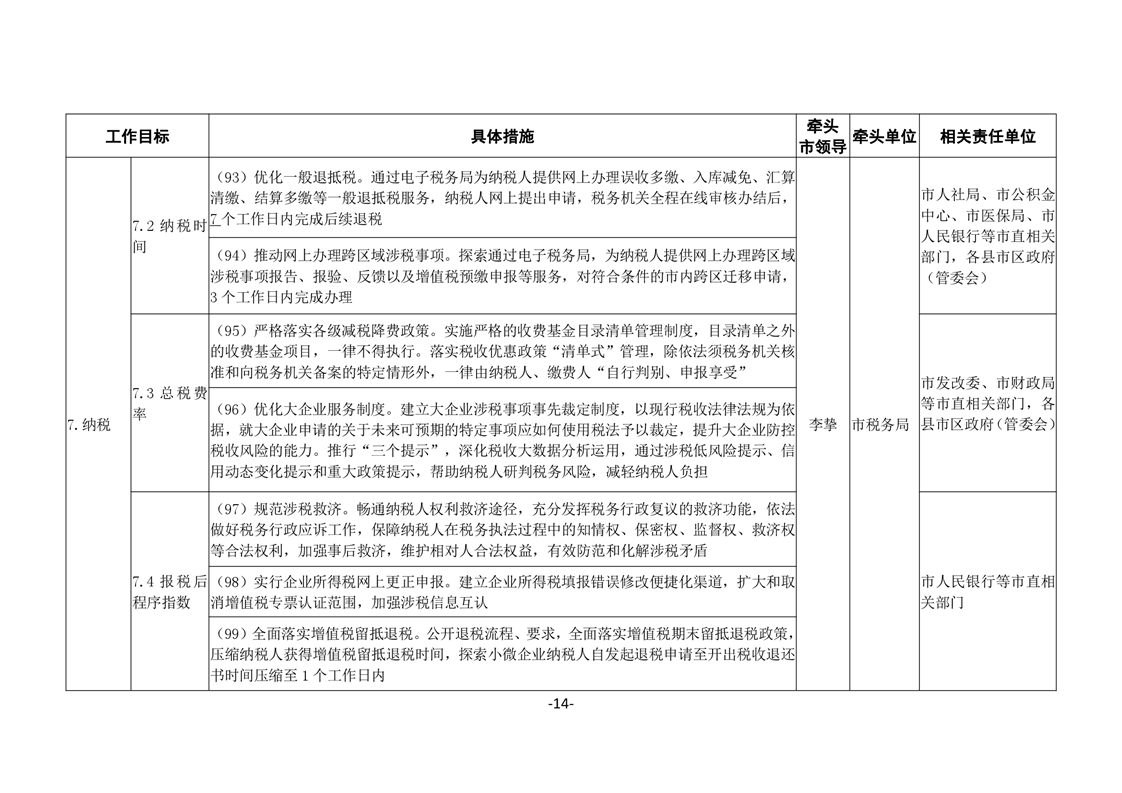 | 工作目标 | | 具体措施 | 牵头市领导 | 牵头单位 | 相关责任单位 |
|---|---|---|---|---|---|
| 7.纳税 | 7.2 纳税时间 | （93）优化一般退抵税。通过电子税务局为纳税人提供网上办理误收多缴、入库减免、汇算清缴、结算多缴等一般退抵税服务，纳税人网上提出申请，税务机关全程在线审核办结后，7 个工作日内完成后续退税 | 李挚 | 市税务局 | 市人社局、市公积金中心、市医保局、市人民银行等市直相关部门，各县市区政府（管委会） |
| | | （94）推动网上办理跨区域涉税事项。探索通过电子税务局，为纳税人提供网上办理跨区域涉税事项报告、报验、反馈以及增值税预缴申报等服务，对符合条件的市内跨区迁移申请，3 个工作日内完成办理 | | | |
| | 7.3 总税费率 | （95）严格落实各级减税降费政策。实施严格的收费基金目录清单管理制度，目录清单之外的收费基金项目，一律不得执行。落实税收优惠政策“清单式”管理，除依法须税务机关核准和向税务机关备案的特定情形外，一律由纳税人、缴费人“自行判别、申报享受” | | | 市发改委、市财政局等市直相关部门，各县市区政府（管委会） |
| | | （96）优化大企业服务制度。建立大企业涉税事项事先裁定制度，以现行税收法律法规为依据，就大企业申请的关于未来可预期的特定事项应如何使用税法予以裁定，提升大企业防控税收风险的能力。推行“三个提示”，深化税收大数据分析运用，通过涉税低风险提示、信用动态变化提示和重大政策提示，帮助纳税人研判税务风险，减轻纳税人负担 | | | |
| | 7.4 报税后程序指数 | （97）规范涉税救济。畅通纳税人权利救济途径，充分发挥税务行政复议的救济功能，依法做好税务行政应诉工作，保障纳税人在税务执法过程中的知情权、保密权、监督权、救济权等合法权利，加强事后救济，维护相对人合法权益，有效防范和化解涉税矛盾 | | | 市人民银行等市直相关部门 |
| | | （98）实行企业所得税网上更正申报。建立企业所得税填报错误修改便捷化渠道，扩大和取消增值税专票认证范围，加强涉税信息互认 | | | |
| | | （99）全面落实增值税留抵退税。公开退税流程、要求，全面落实增值税期末留抵退税政策，压缩纳税人获得增值税留抵退税时间，探索小微企业纳税人自发起退税申请至开出税收退还书时间压缩至 1 个工作日内 | | | |

-14-